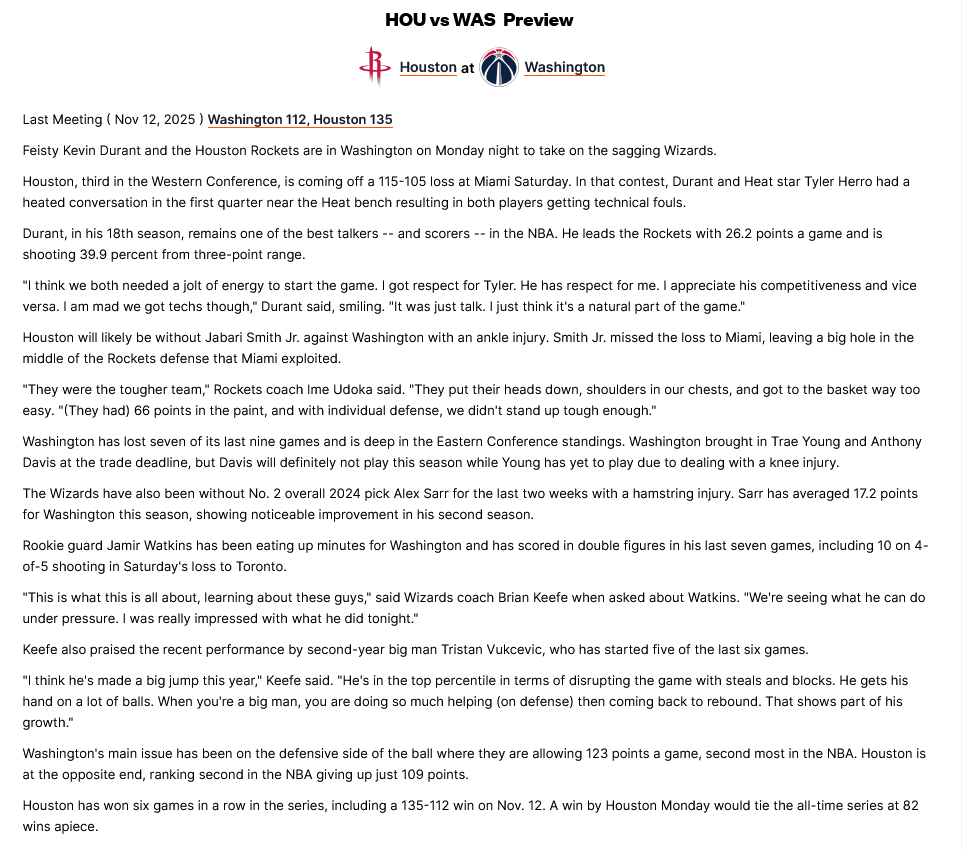 HOU vs WAS Preview

Houston at Washington

Last Meeting ( Nov 12, 2025 ) Washington 112, Houston 135

Feisty Kevin Durant and the Houston Rockets are in Washington on Monday night to take on the sagging Wizards.

Houston, third in the Western Conference, is coming off a 115-105 loss at Miami Saturday. In that contest, Durant and Heat star Tyler Herro had a heated conversation in the first quarter near the Heat bench resulting in both players getting technical fouls.

Durant, in his 18th season, remains one of the best talkers -- and scorers -- in the NBA. He leads the Rockets with 26.2 points a game and is shooting 39.9 percent from three-point range.

"I think we both needed a jolt of energy to start the game. I got respect for Tyler. He has respect for me. I appreciate his competitiveness and vice versa. I am mad we got techs though," Durant said, smiling. "It was just talk. I just think it's a natural part of the game."

Houston will likely be without Jabari Smith Jr. against Washington with an ankle injury. Smith Jr. missed the loss to Miami, leaving a big hole in the middle of the Rockets defense that Miami exploited.

"They were the tougher team," Rockets coach Ime Udoka said. "They put their heads down, shoulders in our chests, and got to the basket way too easy. "(They had) 66 points in the paint, and with individual defense, we didn't stand up tough enough."

Washington has lost seven of its last nine games and is deep in the Eastern Conference standings. Washington brought in Trae Young and Anthony Davis at the trade deadline, but Davis will definitely not play this season while Young has yet to play due to dealing with a knee injury.

The Wizards have also been without No. 2 overall 2024 pick Alex Sarr for the last two weeks with a hamstring injury. Sarr has averaged 17.2 points for Washington this season, showing noticeable improvement in his second season.

Rookie guard Jamir Watkins has been eating up minutes for Washington and has scored in double figures in his last seven games, including 10 on 4-of-5 shooting in Saturday's loss to Toronto.

"This is what this is all about, learning about these guys," said Wizards coach Brian Keefe when asked about Watkins. "We're seeing what he can do under pressure. I was really impressed with what he did tonight."

Keefe also praised the recent performance by second-year big man Tristan Vukcevic, who has started five of the last six games.

"I think he's made a big jump this year," Keefe said. "He's in the top percentile in terms of disrupting the game with steals and blocks. He gets his hand on a lot of balls. When you're a big man, you are doing so much helping (on defense) then coming back to rebound. That shows part of his growth."

Washington's main issue has been on the defensive side of the ball where they are allowing 123 points a game, second most in the NBA. Houston is at the opposite end, ranking second in the NBA giving up just 109 points.

Houston has won six games in a row in the series, including a 135-112 win on Nov. 12. A win by Houston Monday would tie the all-time series at 82 wins apiece.